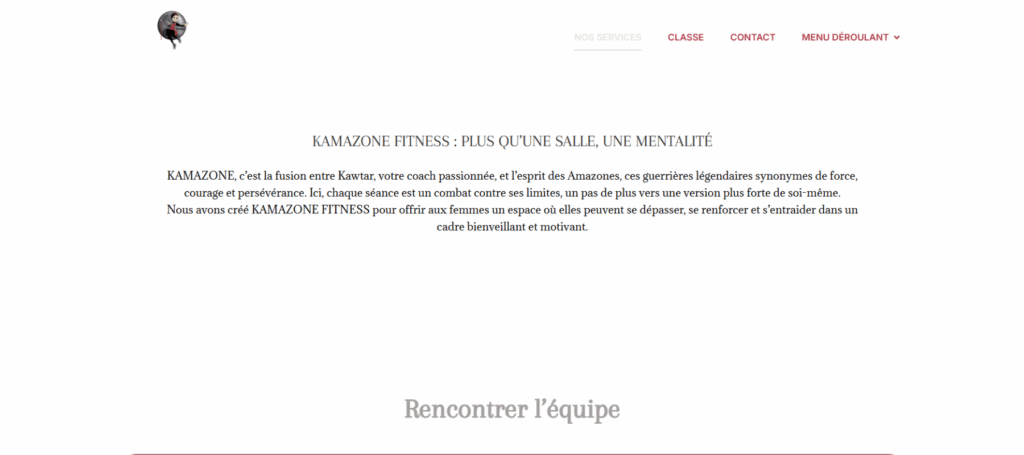 NOS SERVICES CLASSE CONTACT MENU DÉROULANT

KAMAZONE FITNESS : PLUS QU'UNE SALLE, UNE MENTALITÉ

KAMAZONE, c'est la fusion entre Kawtar, votre coach passionnée, et l'esprit des Amazones, ces guerrières légendaires synonymes de force, courage et persévérance. Ici, chaque séance est un combat contre ses limites, un pas de plus vers une version plus forte de soi-même.
Nous avons créé KAMAZONE FITNESS pour offrir aux femmes un espace où elles peuvent se dépasser, se renforcer et s'entraider dans un cadre bienveillant et motivant.

Rencontrer l'équipe